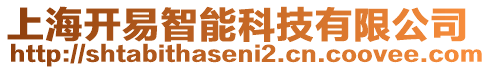 上海开易智能科技有限公司
http://shtabithaseni2.cn.coovee.com